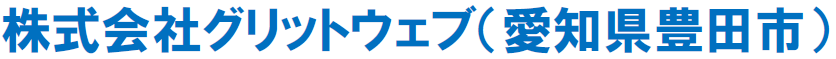 株式会社グリットウェブ（愛知県豊田市）